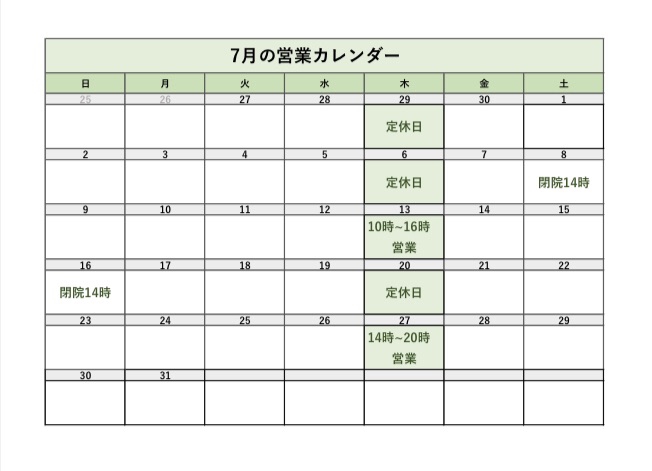 7月の営業カレンダー

| 日 | 月 | 火 | 水 | 木 | 金 | 土 |
|---|---|---|---|---|---|---|
| 25 | 26 | 27 | 28 | 29 | 30 | 1 |
| | | | | 定休日 | | |
| 2 | 3 | 4 | 5 | 6 | 7 | 8 |
| | | | | 定休日 | | 閉院14時 |
| 9 | 10 | 11 | 12 | 13 | 14 | 15 |
| | | | | 10時~16時 営業 | | |
| 16 | 17 | 18 | 19 | 20 | 21 | 22 |
| 閉院14時 | | | | 定休日 | | |
| 23 | 24 | 25 | 26 | 27 | 28 | 29 |
| | | | | 14時~20時 営業 | | |
| 30 | 31 | | | | | |
| | | | | | | |